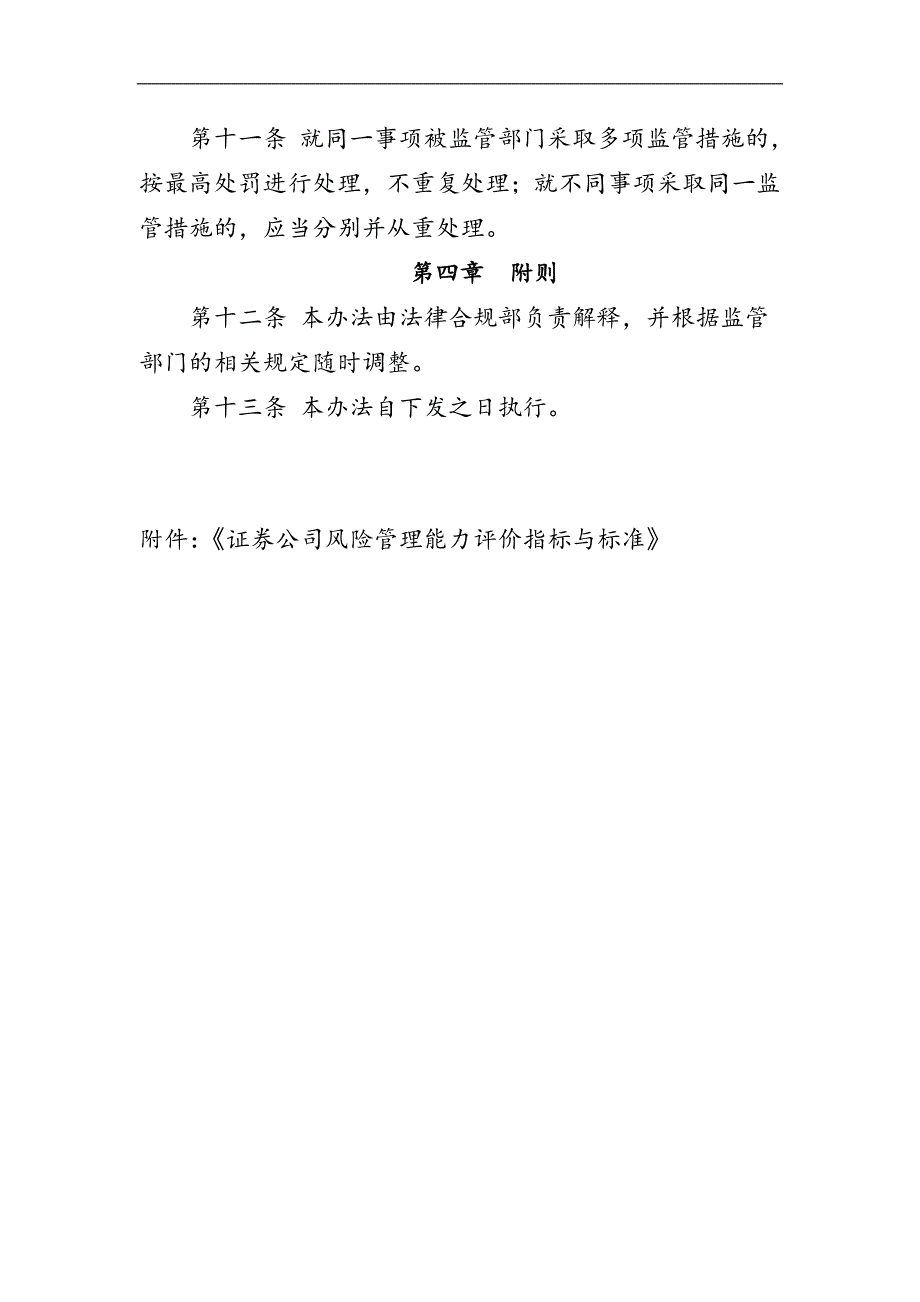 第十一条 就同一事项被监管部门采取多项监管措施的，按最高处罚进行处理，不重复处理；就不同事项采取同一监管措施的，应当分别并从重处理。

第四章　附则

第十二条 本办法由法律合规部负责解释，并根据监管部门的相关规定随时调整。

第十三条 本办法自下发之日执行。

附件:《证券公司风险管理能力评价指标与标准》